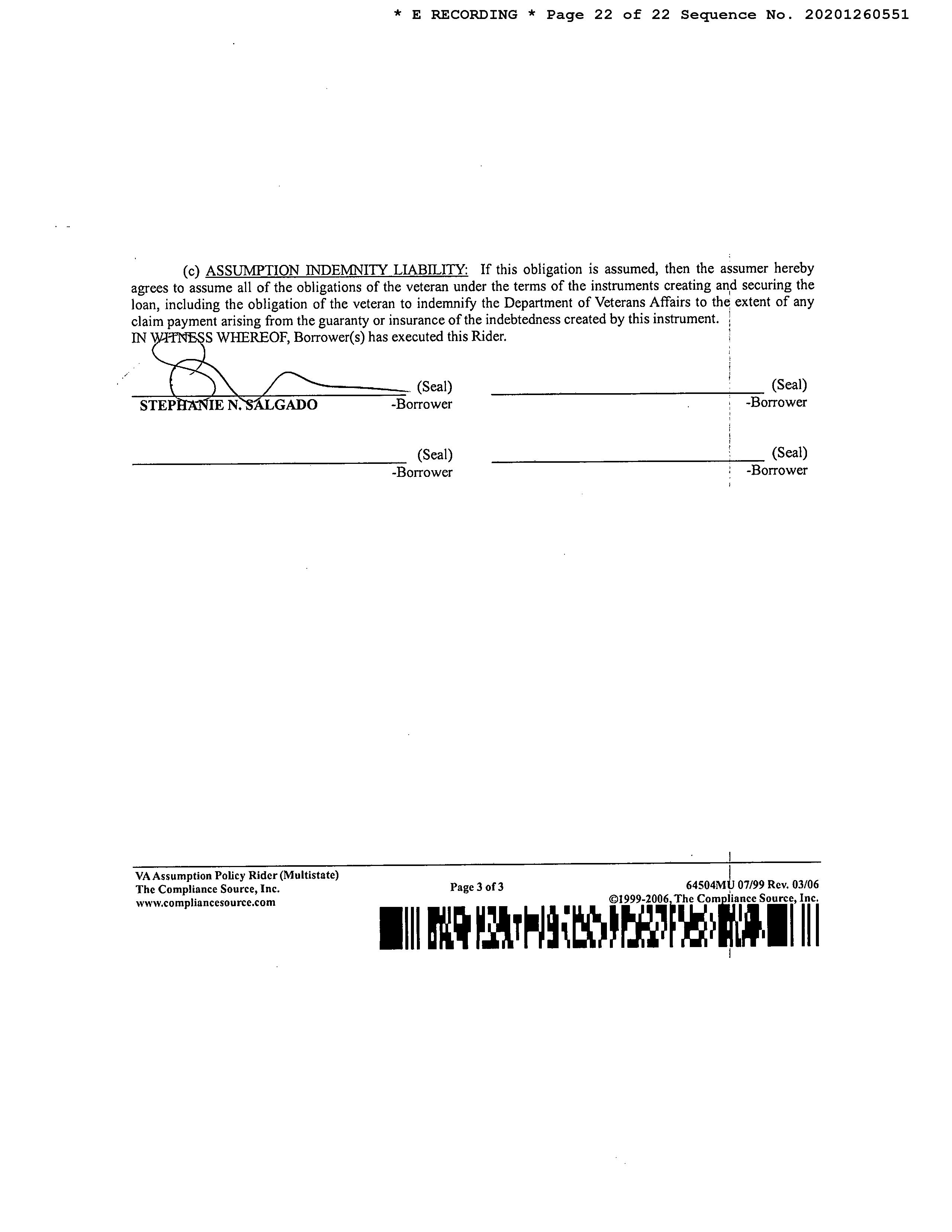 * E RECORDING * Page 22 of 22 Sequence No. 20201260551

(c) ASSUMPTION INDEMNITY LIABILITY: If this obligation is assumed, then the assumer hereby agrees to assume all of the obligations of the veteran under the terms of the instruments creating and securing the loan, including the obligation of the veteran to indemnify the Department of Veterans Affairs to the extent of any claim payment arising from the guaranty or insurance of the indebtedness created by this instrument.
IN WITNESS WHEREOF, Borrower(s) has executed this Rider.

(Seal)
STEPHANIE N. SALGADO -Borrower

(Seal)
-Borrower

(Seal)
-Borrower

(Seal)
-Borrower

VA Assumption Policy Rider (Multistate)
The Compliance Source, Inc.
www.compliancesource.com

Page 3 of 3

64504MU 07/99 Rev. 03/06
©1999-2006, The Compliance Source, Inc.